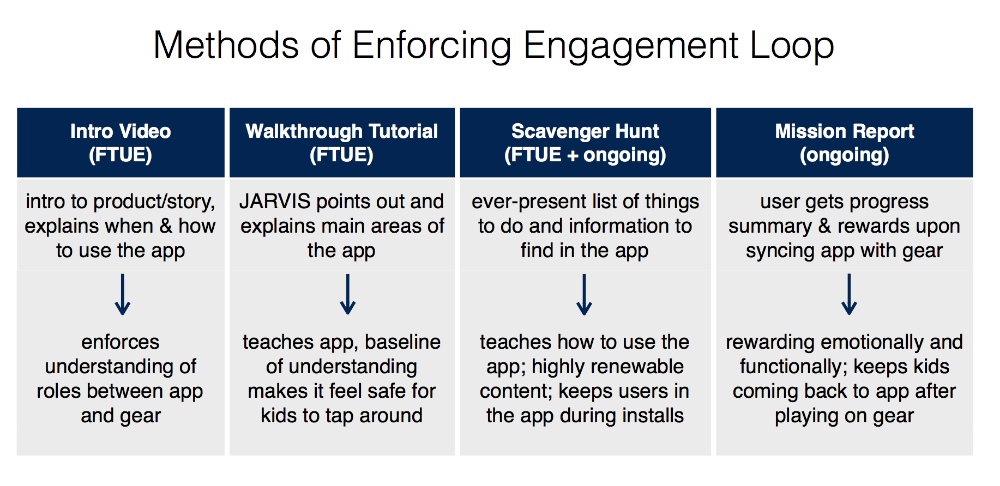 Methods of Enforcing Engagement Loop

| Intro Video (FTUE) | Walkthrough Tutorial (FTUE) | Scavenger Hunt (FTUE + ongoing) | Mission Report (ongoing) |
|---|---|---|---|
| intro to product/story, explains when & how to use the app | JARVIS points out and explains main areas of the app | ever-present list of things to do and information to find in the app | user gets progress summary & rewards upon syncing app with gear |
| ↓ | ↓ | ↓ | ↓ |
| enforces understanding of roles between app and gear | teaches app, baseline of understanding makes it feel safe for kids to tap around | teaches how to use the app; highly renewable content; keeps users in the app during installs | rewarding emotionally and functionally; keeps kids coming back to app after playing on gear |